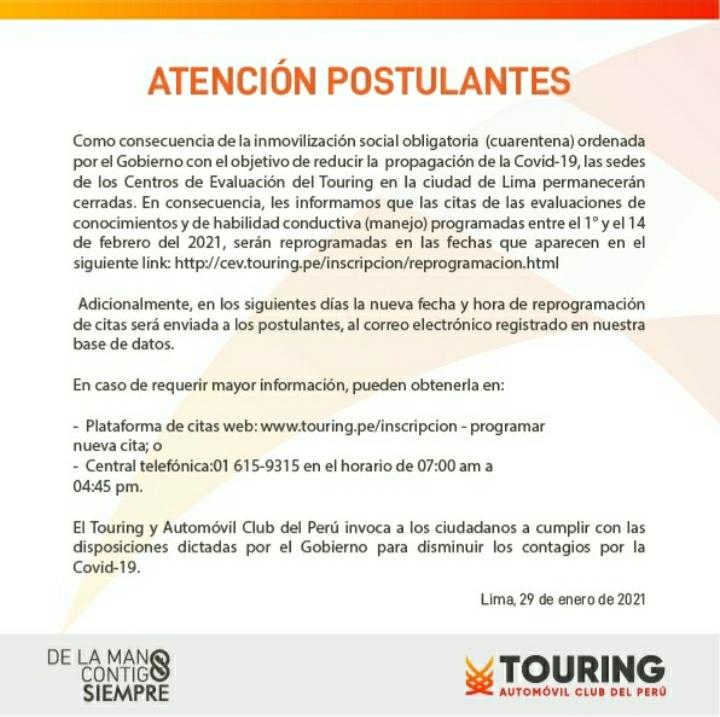 ATENCIÓN POSTULANTES

Como consecuencia de la inmovilización social obligatoria (cuarentena) ordenada por el Gobierno con el objetivo de reducir la propagación de la Covid-19, las sedes de los Centros de Evaluación del Touring en la ciudad de Lima permanecerán cerradas. En consecuencia, les informamos que las citas de las evaluaciones de conocimientos y de habilidad conductiva (manejo) programadas entre el 1° y el 14 de febrero del 2021, serán reprogramadas en las fechas que aparecen en el siguiente link: http://cev.touring.pe/inscripcion/reprogramacion.html

Adicionalmente, en los siguientes días la nueva fecha y hora de reprogramación de citas será enviada a los postulantes, al correo electrónico registrado en nuestra base de datos.

En caso de requerir mayor información, pueden obtenerla en:

- Plataforma de citas web: www.touring.pe/inscripcion - programar nueva cita; o
- Central telefónica:01 615-9315 en el horario de 07:00 am a 04:45 pm.

El Touring y Automóvil Club del Perú invoca a los ciudadanos a cumplir con las disposiciones dictadas por el Gobierno para disminuir los contagios por la Covid-19.

Lima, 29 de enero de 2021

DE LA MANO CONTIGO SIEMPRE

TOURING
AUTOMÓVIL CLUB DEL PERÚ